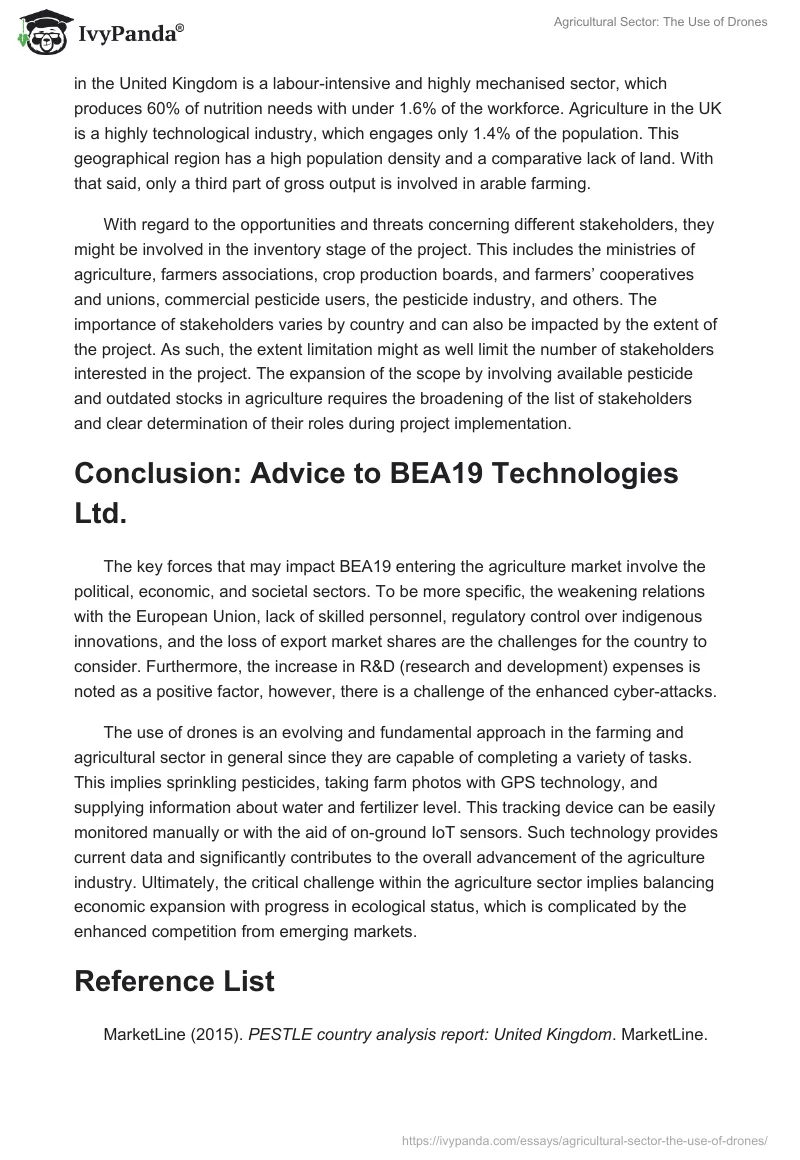 IvyPanda®

Agricultural Sector: The Use of Drones

in the United Kingdom is a labour-intensive and highly mechanised sector, which produces 60% of nutrition needs with under 1.6% of the workforce. Agriculture in the UK is a highly technological industry, which engages only 1.4% of the population. This geographical region has a high population density and a comparative lack of land. With that said, only a third part of gross output is involved in arable farming.

With regard to the opportunities and threats concerning different stakeholders, they might be involved in the inventory stage of the project. This includes the ministries of agriculture, farmers associations, crop production boards, and farmers' cooperatives and unions, commercial pesticide users, the pesticide industry, and others. The importance of stakeholders varies by country and can also be impacted by the extent of the project. As such, the extent limitation might as well limit the number of stakeholders interested in the project. The expansion of the scope by involving available pesticide and outdated stocks in agriculture requires the broadening of the list of stakeholders and clear determination of their roles during project implementation.

Conclusion: Advice to BEA19 Technologies Ltd.

The key forces that may impact BEA19 entering the agriculture market involve the political, economic, and societal sectors. To be more specific, the weakening relations with the European Union, lack of skilled personnel, regulatory control over indigenous innovations, and the loss of export market shares are the challenges for the country to consider. Furthermore, the increase in R&D (research and development) expenses is noted as a positive factor, however, there is a challenge of the enhanced cyber-attacks.

The use of drones is an evolving and fundamental approach in the farming and agricultural sector in general since they are capable of completing a variety of tasks. This implies sprinkling pesticides, taking farm photos with GPS technology, and supplying information about water and fertilizer level. This tracking device can be easily monitored manually or with the aid of on-ground IoT sensors. Such technology provides current data and significantly contributes to the overall advancement of the agriculture industry. Ultimately, the critical challenge within the agriculture sector implies balancing economic expansion with progress in ecological status, which is complicated by the enhanced competition from emerging markets.

Reference List

MarketLine (2015). PESTLE country analysis report: United Kingdom. MarketLine.

https://ivypanda.com/essays/agricultural-sector-the-use-of-drones/